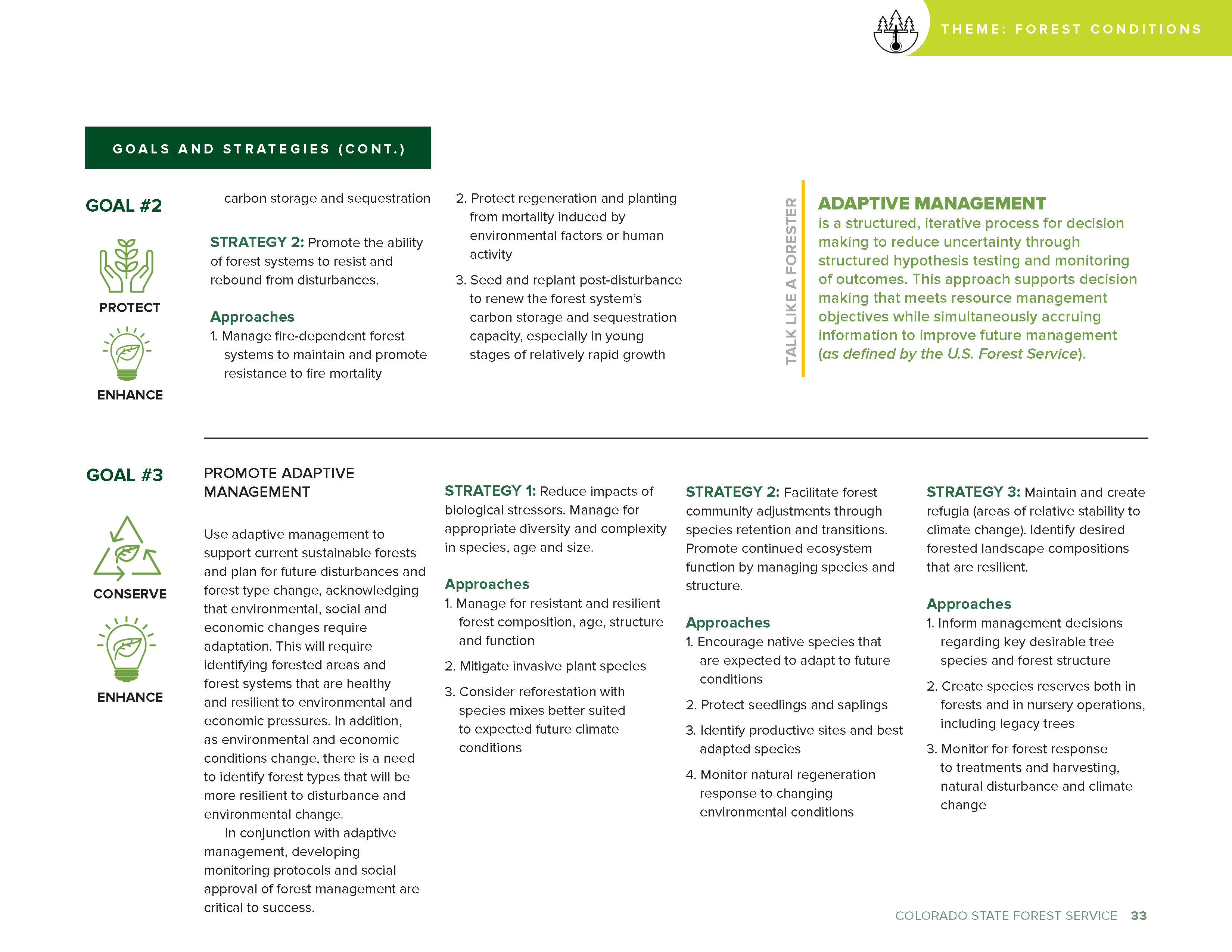 THEME: FOREST CONDITIONS

GOALS AND STRATEGIES (CONT.)

GOAL #2

PROTECT

ENHANCE

carbon storage and sequestration

STRATEGY 2: Promote the ability of forest systems to resist and rebound from disturbances.

Approaches

1. Manage fire-dependent forest systems to maintain and promote resistance to fire mortality

2. Protect regeneration and planting from mortality induced by environmental factors or human activity

3. Seed and replant post-disturbance to renew the forest system's carbon storage and sequestration capacity, especially in young stages of relatively rapid growth

TALK LIKE A FORESTER

ADAPTIVE MANAGEMENT is a structured, iterative process for decision making to reduce uncertainty through structured hypothesis testing and monitoring of outcomes. This approach supports decision making that meets resource management objectives while simultaneously accruing information to improve future management (as defined by the U.S. Forest Service).

GOAL #3

CONSERVE

ENHANCE

PROMOTE ADAPTIVE MANAGEMENT

Use adaptive management to support current sustainable forests and plan for future disturbances and forest type change, acknowledging that environmental, social and economic changes require adaptation. This will require identifying forested areas and forest systems that are healthy and resilient to environmental and economic pressures. In addition, as environmental and economic conditions change, there is a need to identify forest types that will be more resilient to disturbance and environmental change.

In conjunction with adaptive management, developing monitoring protocols and social approval of forest management are critical to success.

STRATEGY 1: Reduce impacts of biological stressors. Manage for appropriate diversity and complexity in species, age and size.

Approaches

1. Manage for resistant and resilient forest composition, age, structure and function

2. Mitigate invasive plant species

3. Consider reforestation with species mixes better suited to expected future climate conditions

STRATEGY 2: Facilitate forest community adjustments through species retention and transitions. Promote continued ecosystem function by managing species and structure.

Approaches

1. Encourage native species that are expected to adapt to future conditions

2. Protect seedlings and saplings

3. Identify productive sites and best adapted species

4. Monitor natural regeneration response to changing environmental conditions

STRATEGY 3: Maintain and create refugia (areas of relative stability to climate change). Identify desired forested landscape compositions that are resilient.

Approaches

1. Inform management decisions regarding key desirable tree species and forest structure

2. Create species reserves both in forests and in nursery operations, including legacy trees

3. Monitor for forest response to treatments and harvesting, natural disturbance and climate change

COLORADO STATE FOREST SERVICE 33